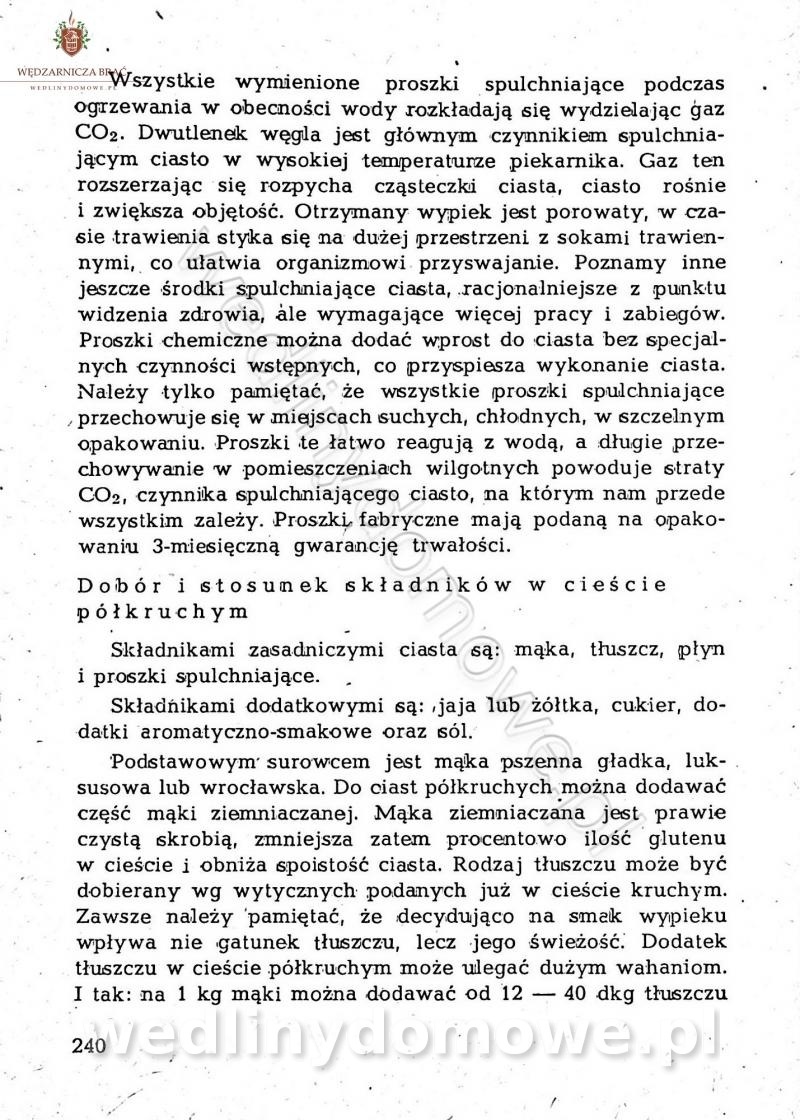 WĘDZARNICZA BRAĆ
WEDLINYDOMOWE.PL

Wszystkie wymienione proszki spulchniające podczas ogrzewania w obecności wody rozkładają się wydzielając gaz $CO_2$. Dwutlenek węgla jest głównym czynnikiem spulchniającym ciasto w wysokiej temperaturze piekarnika. Gaz ten rozszerzając się rozpycha cząsteczki ciasta, ciasto rośnie i zwiększa objętość. Otrzymany wypiek jest porowaty, w czasie trawienia styka się na dużej przestrzeni z sokami trawiennymi, co ułatwia organizmowi przyswajanie. Poznamy inne jeszcze środki spulchniające ciasta, racjonalniejsze z punktu widzenia zdrowia, ale wymagające więcej pracy i zabiegów. Proszki chemiczne można dodać wprost do ciasta bez specjalnych czynności wstępnych, co przyspiesza wykonanie ciasta. Należy tylko pamiętać, że wszystkie proszki spulchniające przechowuje się w miejscach suchych, chłodnych, w szczelnym opakowaniu. Proszki te łatwo reagują z wodą, a długie przechowywanie w pomieszczeniach wilgotnych powoduje straty $CO_2$, czynnika spulchniającego ciasto, na którym nam przede wszystkim zależy. Proszki fabryczne mają podaną na opakowaniu 3-miesięczną gwarancję trwałości.

Dobór i stosunek składników w cieście półkruchym

Składnikami zasadniczymi ciasta są: mąka, tłuszcz, płyn i proszki spulchniające.

Składnikami dodatkowymi są: jaja lub żółtka, cukier, dodatki aromatyczno-smakowe oraz sól.

Podstawowym surowcem jest mąka pszenna gładka, luksusowa lub wrocławska. Do ciast półkruchych można dodawać część mąki ziemniaczanej. Mąka ziemniaczana jest prawie czystą skrobią, zmniejsza zatem procentowo ilość glutenu w cieście i obniża spoistość ciasta. Rodzaj tłuszczu może być dobierany wg wytycznych podanych już w cieście kruchym. Zawsze należy pamiętać, że decydująco na smak wypieku wpływa nie gatunek tłuszczu, lecz jego świeżość. Dodatek tłuszczu w cieście półkruchym może ulegać dużym wahaniom. I tak: na 1 kg mąki można dodawać od 12 — 40 dkg tłuszczu

240

wedlinydomowe.pl